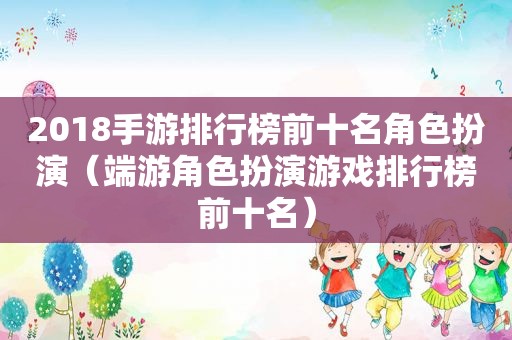 2018手游排行榜前十名角色扮演（端游角色扮演游戏排行榜前十名）